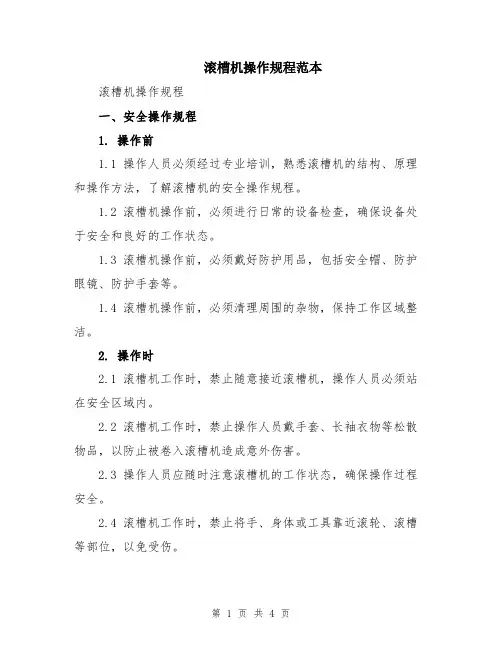 滚槽机操作规程范本

滚槽机操作规程

一、安全操作规程

1. 操作前

1.1 操作人员必须经过专业培训，熟悉滚槽机的结构、原理和操作方法，了解滚槽机的安全操作规程。

1.2 滚槽机操作前，必须进行日常的设备检查，确保设备处于安全和良好的工作状态。

1.3 滚槽机操作前，必须戴好防护用品，包括安全帽、防护眼镜、防护手套等。

1.4 滚槽机操作前，必须清理周围的杂物，保持工作区域整洁。

2. 操作时

2.1 滚槽机工作时，禁止随意接近滚槽机，操作人员必须站在安全区域内。

2.2 滚槽机工作时，禁止操作人员戴手套、长袖衣物等松散物品，以防止被卷入滚槽机造成意外伤害。

2.3 操作人员应随时注意滚槽机的工作状态，确保操作过程安全。

2.4 滚槽机工作时，禁止将手、身体或工具靠近滚轮、滚槽等部位，以免受伤。

第 1 页 共 4 页